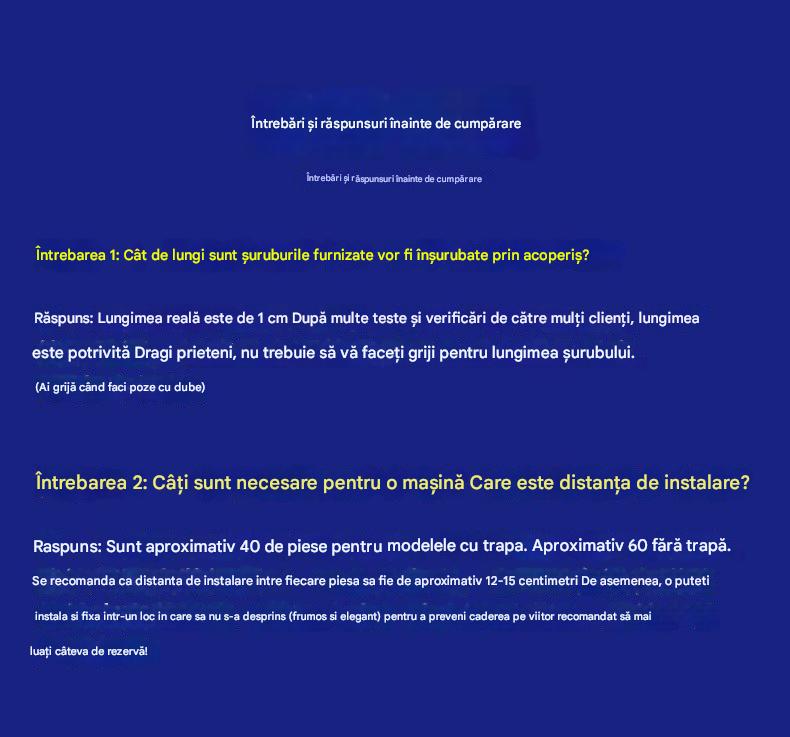 Întrebări și răspunsuri înainte de cumpărare

Întrebări și răspunsuri înainte de cumpărare

Întrebarea 1: Cât de lungi sunt șuruburile furnizate vor fi înșurubate prin acoperiș?

Răspuns: Lungimea reală este de 1 cm După multe teste și verificări de către mulți clienți, lungimea este potrivită Dragi prieteni, nu trebuie să vă faceți griji pentru lungimea șurubului.
(Ai grijă când faci poze cu dube)

Întrebarea 2: Câți sunt necesare pentru o mașină Care este distanța de instalare?

Raspuns: Sunt aproximativ 40 de piese pentru modelele cu trapa. Aproximativ 60 fără trapă.
Se recomanda ca distanta de instalare intre fiecare piesa sa fie de aproximativ 12-15 centimetri De asemenea, o puteti instala si fixa intr-un loc in care sa nu s-a desprins (frumos si elegant) pentru a preveni caderea pe viitor recomandat să mai luați câteva de rezervă!